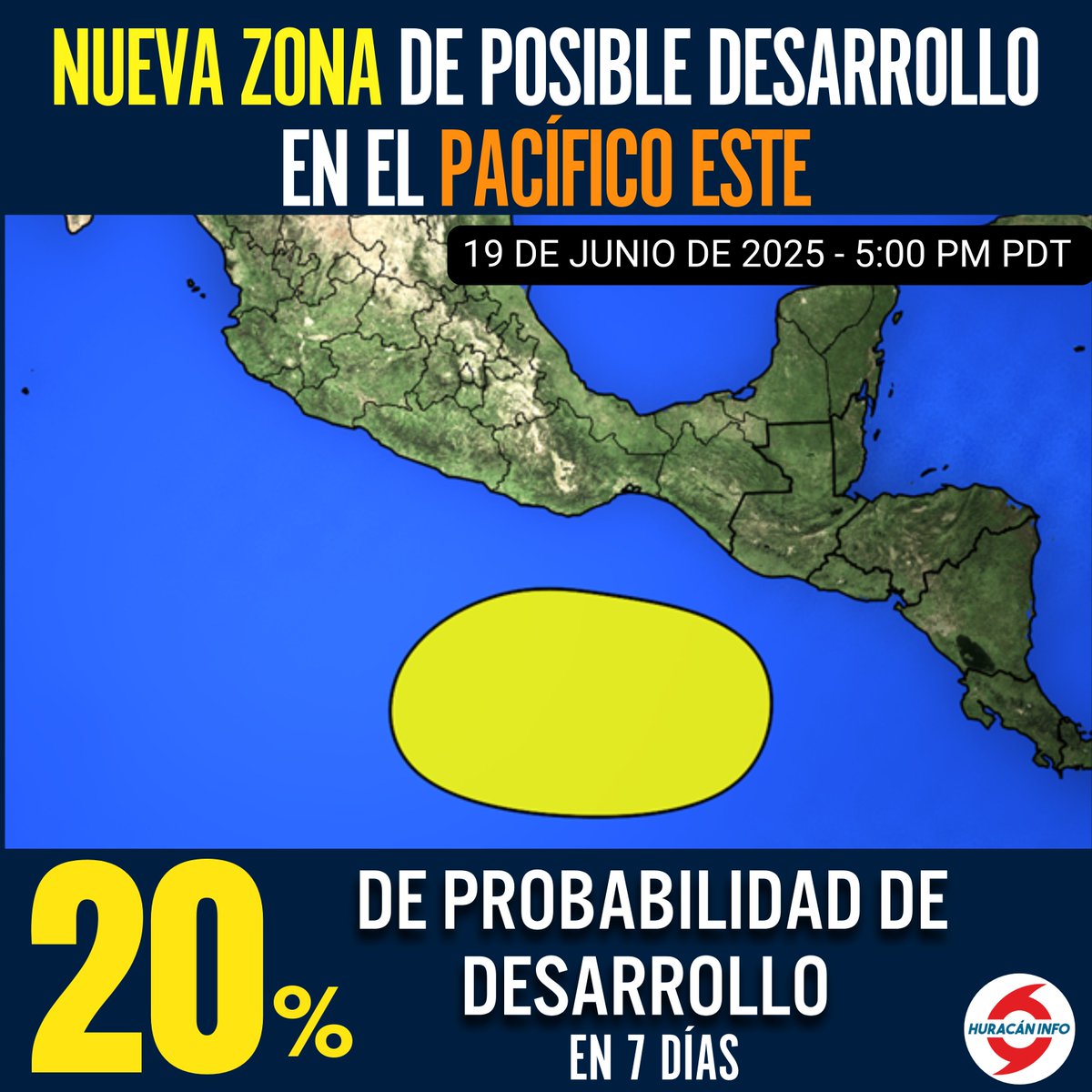 NUEVA ZONA DE POSIBLE DESARROLLO EN EL PACÍFICO ESTE

19 DE JUNIO DE 2025 - 5:00 PM PDT

20%

DE PROBABILIDAD DE DESARROLLO
EN 7 DÍAS

HURACÁN INFO